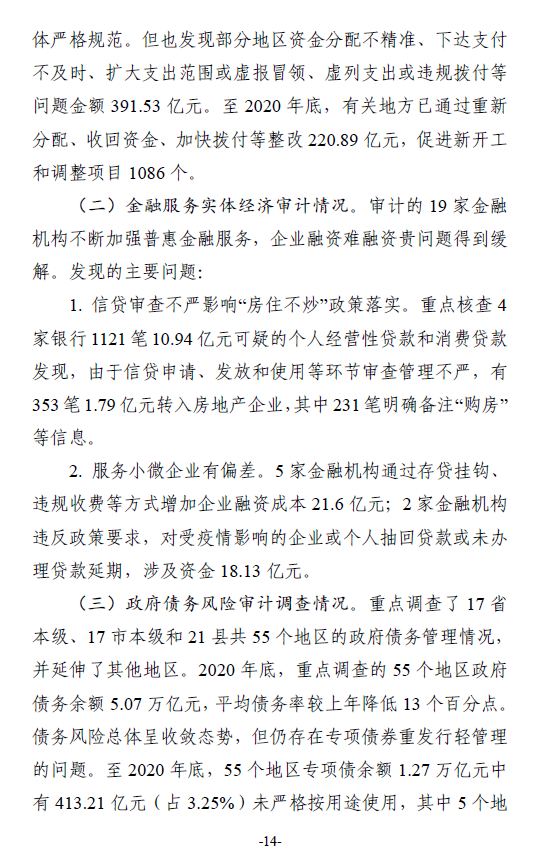 体严格规范。但也发现部分地区资金分配不精准、下达支付不及时、扩大支出范围或虚报冒领、虚列支出或违规拨付等问题金额 391.53 亿元。至 2020 年底，有关地方已通过重新分配、收回资金、加快拨付等整改 220.89 亿元，促进新开工和调整项目 1086 个。

（二）金融服务实体经济审计情况。审计的 19 家金融机构不断加强普惠金融服务，企业融资难融资贵问题得到缓解。发现的主要问题：

1. 信贷审查不严影响“房住不炒”政策落实。重点核查 4 家银行 1121 笔 10.94 亿元可疑的个人经营性贷款和消费贷款发现，由于信贷申请、发放和使用等环节审查管理不严，有 353 笔 1.79 亿元转入房地产企业，其中 231 笔明确备注“购房”等信息。

2. 服务小微企业有偏差。5 家金融机构通过存贷挂钩、违规收费等方式增加企业融资成本 21.6 亿元；2 家金融机构违反政策要求，对受疫情影响的企业或个人抽回贷款或未办理贷款延期，涉及资金 18.13 亿元。

（三）政府债务风险审计调查情况。重点调查了 17 省本级、17 市本级和 21 县共 55 个地区的政府债务管理情况，并延伸了其他地区。2020 年底，重点调查的 55 个地区政府债务余额 5.07 万亿元，平均债务率较上年降低 13 个百分点。债务风险总体呈收敛态势，但仍存在专项债券重发行轻管理的问题。至 2020 年底，55 个地区专项债余额 1.27 万亿元中有 413.21 亿元（占 3.25%）未严格按用途使用，其中 5 个地

-14-